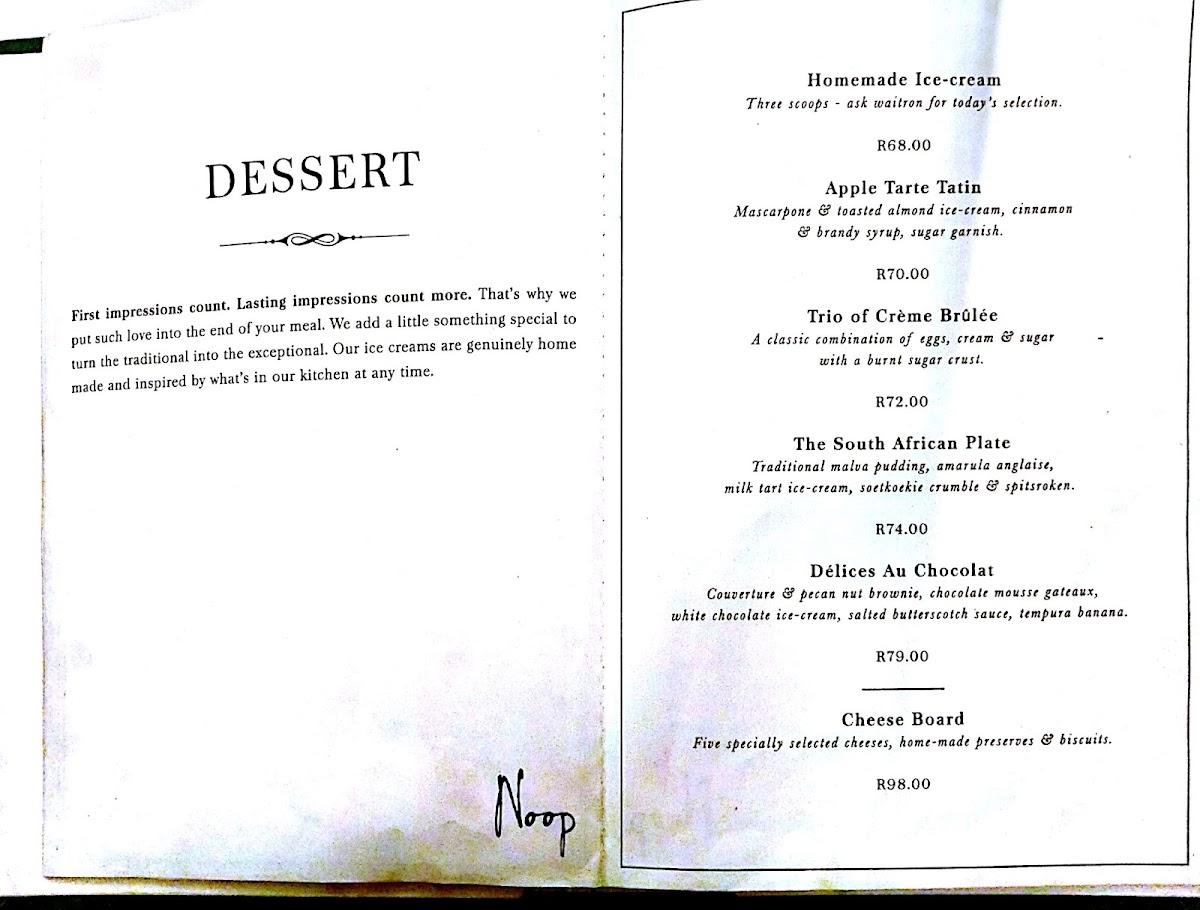 DESSERT

First impressions count. Lasting impressions count more. That's why we put such love into the end of your meal. We add a little something special to turn the traditional into the exceptional. Our ice creams are genuinely home made and inspired by what's in our kitchen at any time.

Noop

Homemade Ice-cream
Three scoops - ask waitron for today's selection.

R68.00

Apple Tarte Tatin
Mascarpone & toasted almond ice-cream, cinnamon & brandy syrup, sugar garnish.

R70.00

Trio of Crème Brûlée
A classic combination of eggs, cream & sugar with a burnt sugar crust.

R72.00

The South African Plate
Traditional malva pudding, amarula anglaise, milk tart ice-cream, soetkoekie crumble & spitsroken.

R74.00

Délices Au Chocolat
Couverture & pecan nut brownie, chocolate mousse gateaux, white chocolate ice-cream, salted butterscotch sauce, tempura banana.

R79.00

Cheese Board
Five specially selected cheeses, home-made preserves & biscuits.

R98.00